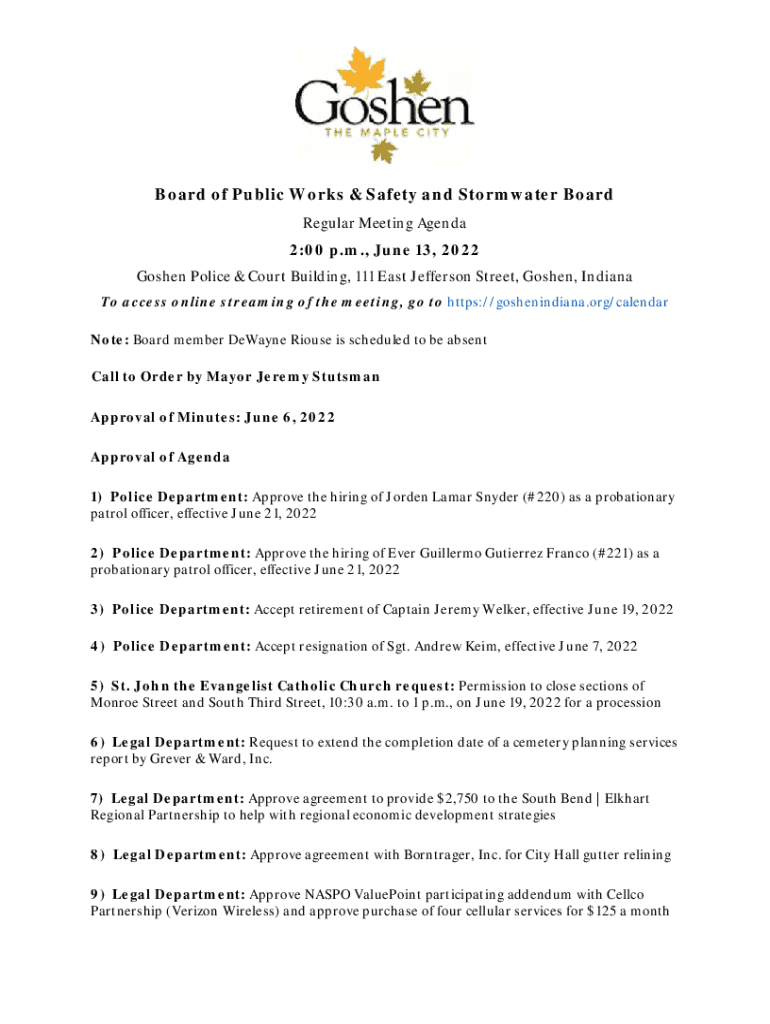 Goshen
THE MAPLE CITY

Board of Public Works & Safety and Stormwater Board

Regular Meeting Agenda

2:00 p.m., June 13, 2022

Goshen Police & Court Building, 111 East Jefferson Street, Goshen, Indiana

To access online streaming of the meeting, go to https://goshenindiana.org/calendar

Note: Board member DeWayne Riouse is scheduled to be absent

Call to Order by Mayor Jeremy Stutsman

Approval of Minutes: June 6, 2022

Approval of Agenda

1) Police Department: Approve the hiring of Jorden Lamar Snyder (#220) as a probationary patrol officer, effective June 21, 2022

2) Police Department: Approve the hiring of Ever Guillermo Gutierrez Franco (#221) as a probationary patrol officer, effective June 21, 2022

3) Police Department: Accept retirement of Captain Jeremy Welker, effective June 19, 2022

4) Police Department: Accept resignation of Sgt. Andrew Keim, effective June 7, 2022

5) St. John the Evangelist Catholic Church request: Permission to close sections of Monroe Street and South Third Street, 10:30 a.m. to 1 p.m., on June 19, 2022 for a procession

6) Legal Department: Request to extend the completion date of a cemetery planning services report by Grever & Ward, Inc.

7) Legal Department: Approve agreement to provide $2,750 to the South Bend | Elkhart Regional Partnership to help with regional economic development strategies

8) Legal Department: Approve agreement with Borntrager, Inc. for City Hall gutter relining

9) Legal Department: Approve NASPO ValuePoint participating addendum with Cellco Partnership (Verizon Wireless) and approve purchase of four cellular services for $125 a month